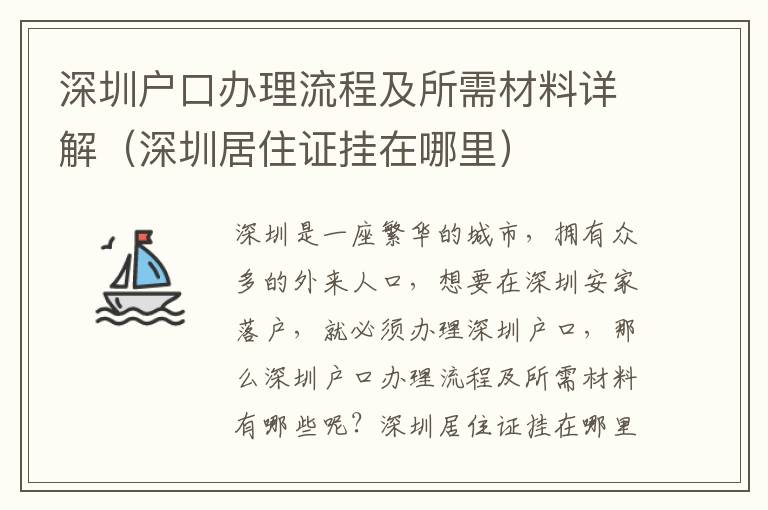 深圳户口办理流程及所需材料详解（深圳居住证挂在哪里）

深圳是一座繁华的城市，拥有众多的外来人口，想要在深圳安家落户，就必须办理深圳户口，那么深圳户口办理流程及所需材料有哪些呢？深圳居住证挂在哪里